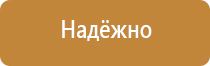 Надёжно